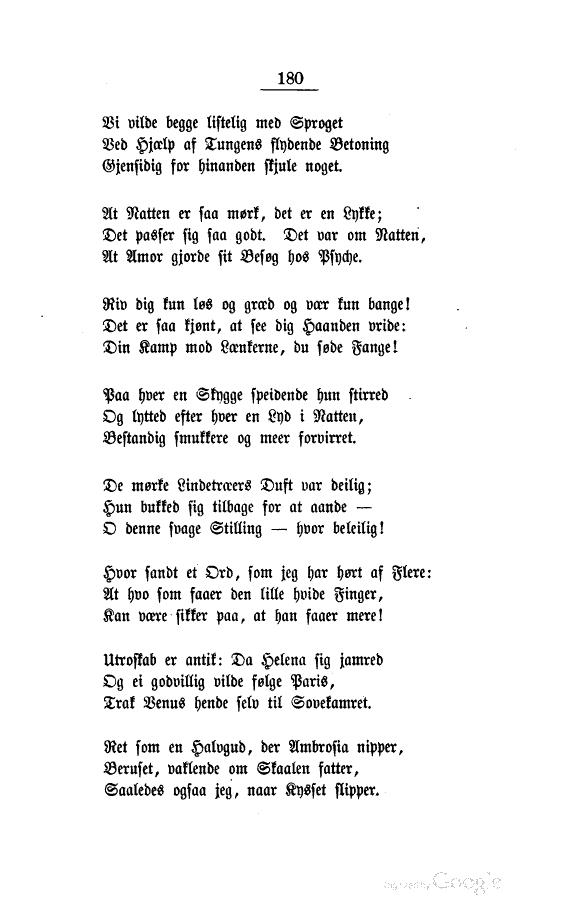 180

Vi vilde begge listelig med Sproget
Ved Hjælp af Tungens flydende Betoning
Gjensidig for hinanden skjule noget.

At Natten er saa mørk, det er en Lykke;
Det passer sig saa godt. Det var om Natten,
At Amor gjorde sit Besøg hos Psyche.

Riv dig kun løs og græd og vær kun bange!
Det er saa kjønt, at see dig Haanden vride:
Din Kamp mod Lænkerne, du søde Fange!

Paa hver en Skygge speidende hun stirred
Og lytted efter hver en Lyd i Natten,
Bestandig smukkere og meer forvirret.

De mørke Lindetræers Duft var deilig;
Hun bukked sig tilbage for at aande —
O denne svage Stilling — hvor beleilig!

Hvor sandt et Ord, som jeg har hørt af Flere:
At hvo som faaer den lille hvide Finger,
Kan være sikker paa, at han faaer mere!

Utroskab er antik: Da Helena sig jamred
Og ei godvillig vilde følge Paris,
Trak Venus hende selv til Sovekamret.

Ret som en Halvgud, der Ambrosia nipper,
Beruset, vaklende om Skaalen fatter,
Saaledes ogsaa jeg, naar Kysset slipper.

Digitized by Google